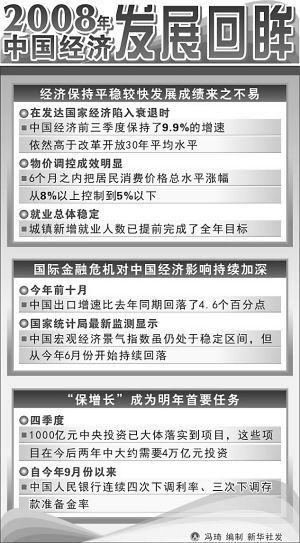 2008年中国经济发展回眸

经济保持平稳较快发展成绩来之不易

在发达国家经济陷入衰退时

中国经济前三季度保持了9.9%的增速依然高于改革开放30年平均水平

物价调控成效明显

6个月之内把居民消费价格总水平涨幅从8%以上控制到5%以下

就业总体稳定

城镇新增就业人数已提前完成了全年目标

国际金融危机对中国经济影响持续加深

今年前十月

中国出口增速比去年同期回落了4.6个百分点

国家统计局最新监测显示

中国宏观经济景气指数虽仍处于稳定区间，但从今年6月份开始持续回落

“保增长”成为明年首要任务

四季度

1000亿元中央投资已大体落实到项目，这些项目在今后两年中大约需要4万亿元投资

自今年9月份以来

中国人民银行连续四次下调利率、三次下调存款准备金率

冯琦 编制 新华社发